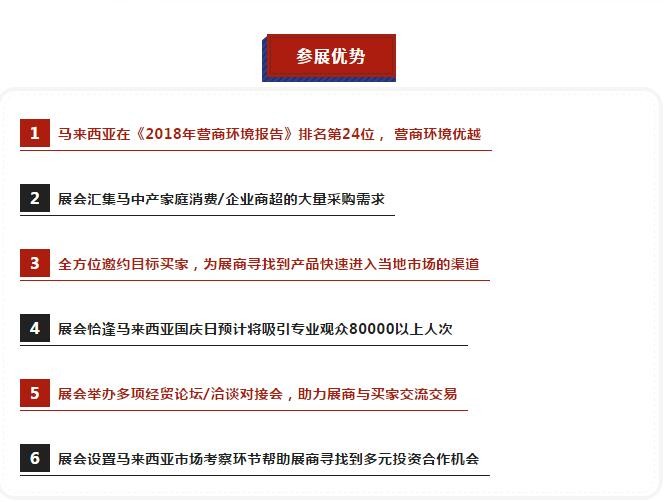 参展优势

1 马来西亚在《2018年营商环境报告》排名第24位， 营商环境优越

2 展会汇集马中产家庭消费/企业商超的大量采购需求

3 全方位邀约目标买家，为展商寻找到产品快速进入当地市场的渠道

4 展会恰逢马来西亚国庆日预计将吸引专业观众80000以上人次

5 展会举办多项经贸论坛/洽谈对接会，助力展商与买家交流交易

6 展会设置马来西亚市场考察环节帮助展商寻找到多元投资合作机会